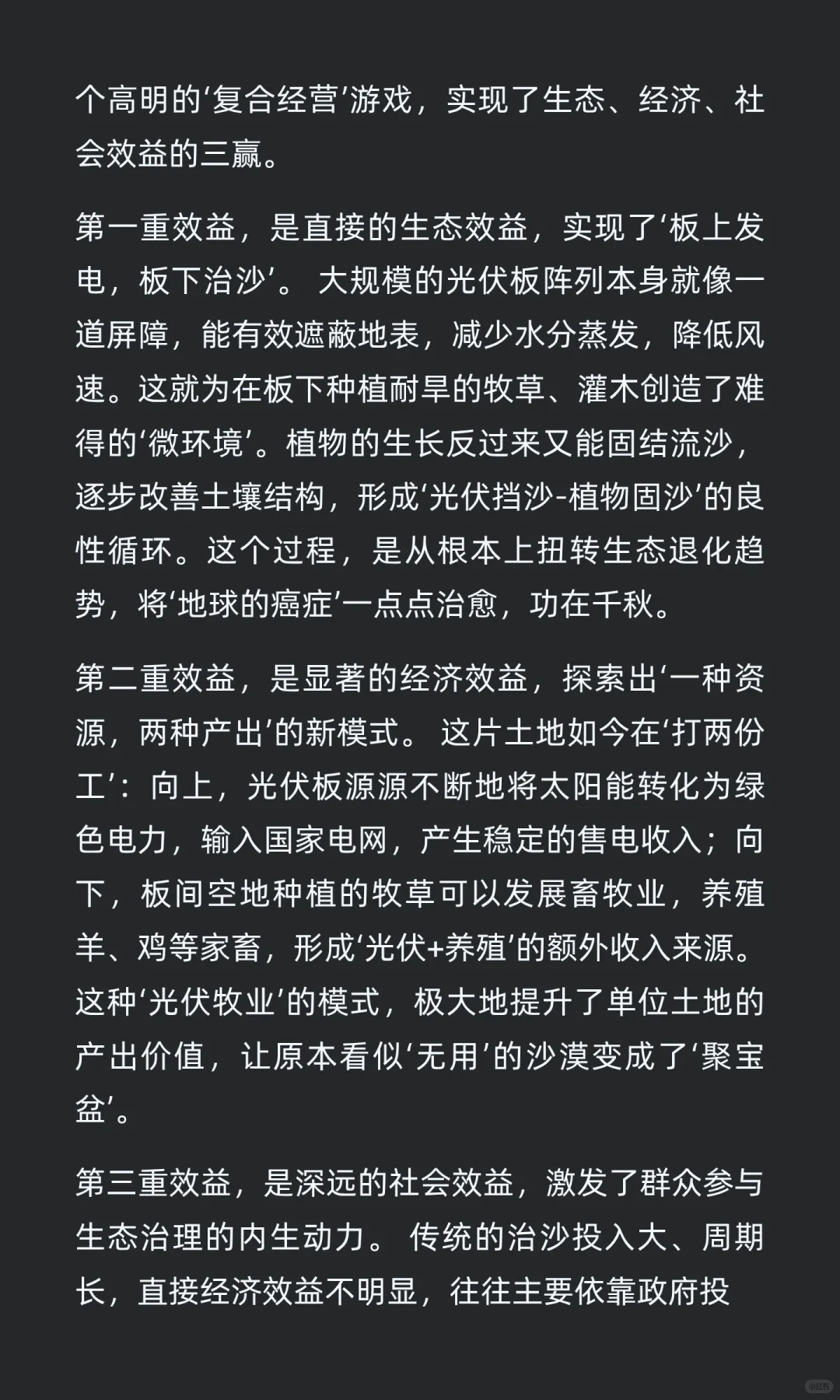 个高明的‘复合经营’游戏，实现了生态、经济、社会效益的三赢。

第一重效益，是直接的生态效益，实现了‘板上发电，板下治沙’。 大规模的光伏板阵列本身就像一道屏障，能有效遮蔽地表，减少水分蒸发，降低风速。这就为在板下种植耐旱的牧草、灌木创造了难得的‘微环境’。植物的生长反过来又能固结流沙，逐步改善土壤结构，形成‘光伏挡沙-植物固沙’的良性循环。这个过程，是从根本上扭转生态退化趋势，将‘地球的癌症’一点点治愈，功在千秋。

第二重效益，是显著的经济效益，探索出‘一种资源，两种产出’的新模式。 这片土地如今在‘打两份工’：向上，光伏板源源不断地将太阳能转化为绿色电力，输入国家电网，产生稳定的售电收入；向下，板间空地种植的牧草可以发展畜牧业，养殖羊、鸡等家畜，形成‘光伏+养殖’的额外收入来源。这种‘光伏牧业’的模式，极大地提升了单位土地的产出价值，让原本看似‘无用’的沙漠变成了‘聚宝盆’。

第三重效益，是深远的社会效益，激发了群众参与生态治理的内生动力。 传统的治沙投入大、周期长，直接经济效益不明显，往往主要依靠政府投